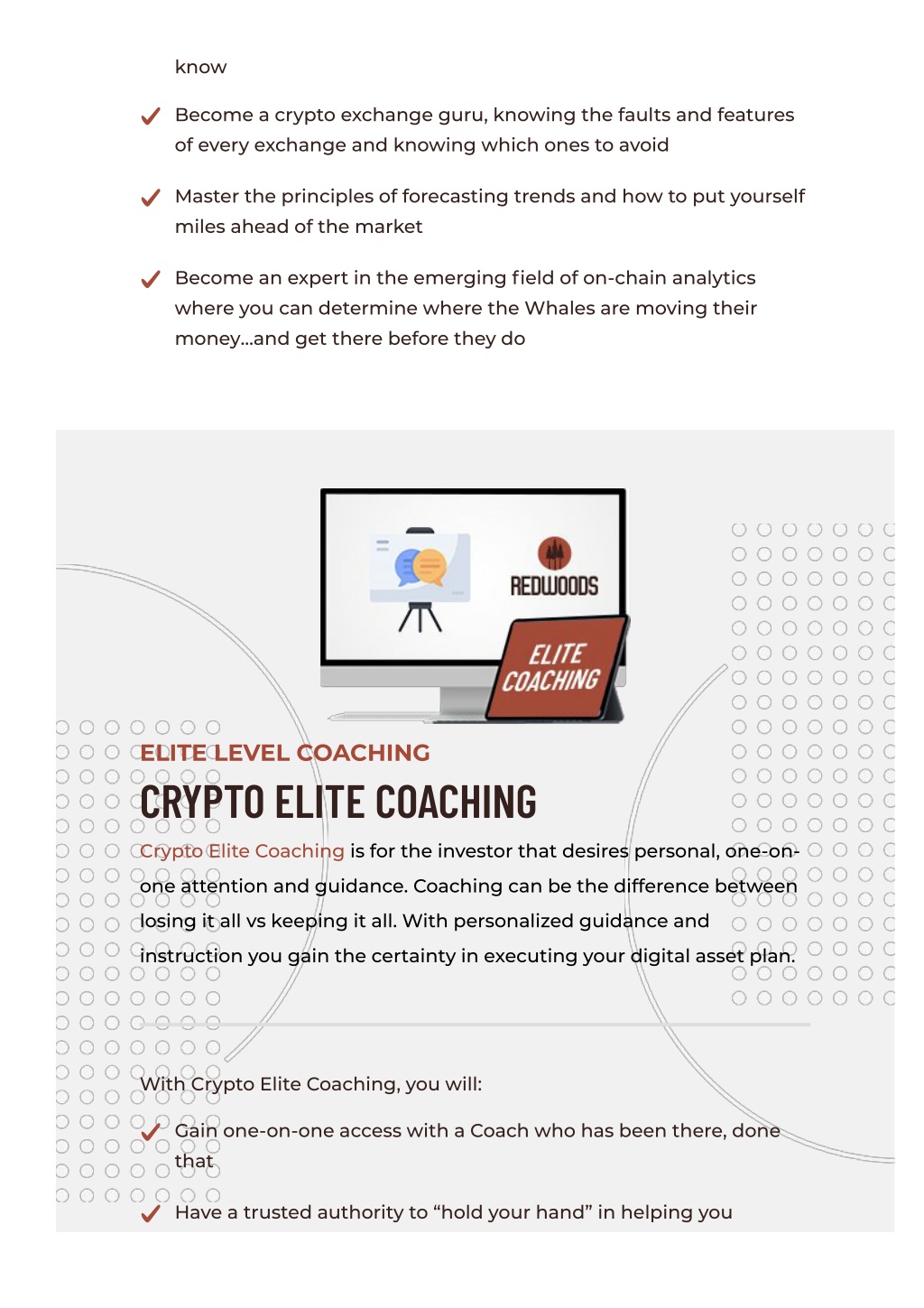 know

Become a crypto exchange guru, knowing the faults and features of every exchange and knowing which ones to avoid

Master the principles of forecasting trends and how to put yourself miles ahead of the market

Become an expert in the emerging field of on-chain analytics where you can determine where the Whales are moving their money...and get there before they do

REDWOODS

ELITE COACHING

ELITE LEVEL COACHING

CRYPTO ELITE COACHING

Crypto Elite Coaching is for the investor that desires personal, one-on-one attention and guidance. Coaching can be the difference between losing it all vs keeping it all. With personalized guidance and instruction you gain the certainty in executing your digital asset plan.

With Crypto Elite Coaching, you will:

Gain one-on-one access with a Coach who has been there, done that

Have a trusted authority to “hold your hand” in helping you